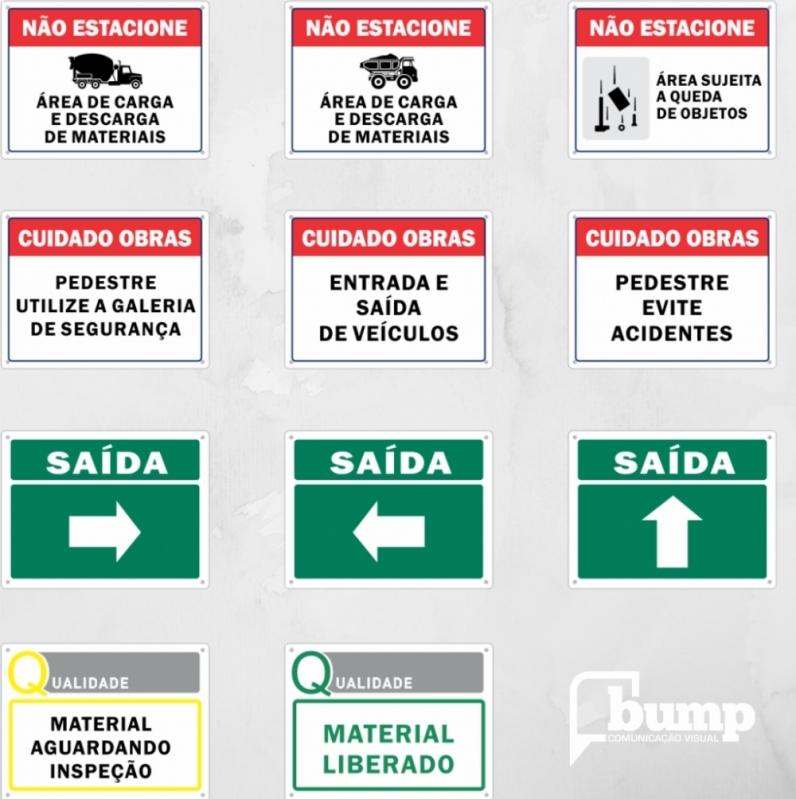 NÃO ESTACIONE
ÁREA DE CARGA E DESCARGA DE MATERIAIS

NÃO ESTACIONE
ÁREA DE CARGA E DESCARGA DE MATERIAIS

NÃO ESTACIONE
ÁREA SUJEITA A QUEDA DE OBJETOS

CUIDADO OBRAS
PEDESTRE UTILIZE A GALERIA DE SEGURANÇA

CUIDADO OBRAS
ENTRADA E SAÍDA DE VEÍCULOS

CUIDADO OBRAS
PEDESTRE EVITE ACIDENTES

SAÍDA

SAÍDA

SAÍDA

QUALIDADE
MATERIAL AGUARDANDO INSPEÇÃO

QUALIDADE
MATERIAL LIBERADO

bump
COMUNICAÇÃO VISUAL